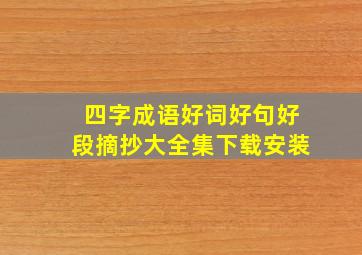 四字成语好词好句好段摘抄大全集下载安装